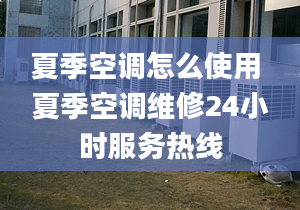 夏季空调怎么使用
夏季空调维修24小时服务热线